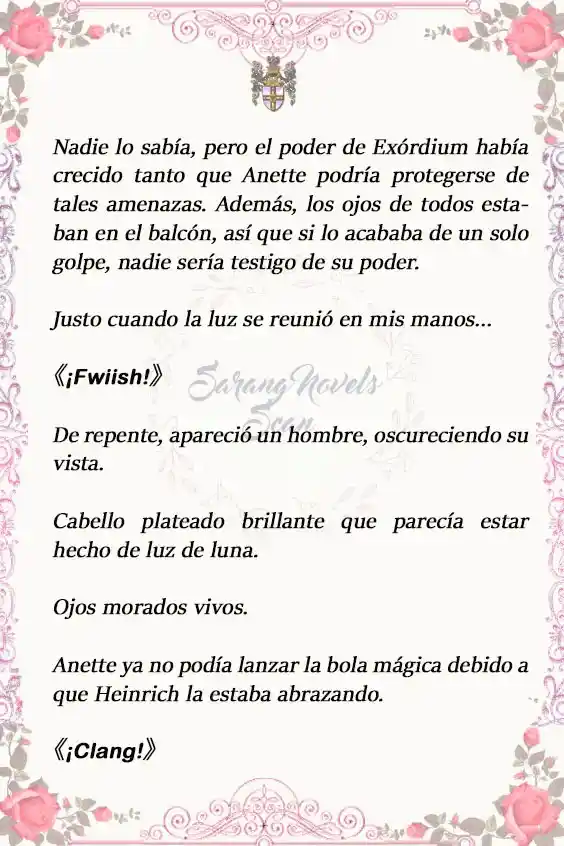 Nadie lo sabía, pero el poder de Exórdium había crecido tanto que Anette podría protegerse de tales amenazas. Además, los ojos de todos estaban en el balcón, así que si lo acababa de un solo golpe, nadie sería testigo de su poder.

Justo cuando la luz se reunió en mis manos...

《¡Fwiish!》

Sarang Novels Scan

De repente, apareció un hombre, oscureciendo su vista.

Cabello plateado brillante que parecía estar hecho de luz de luna.

Ojos morados vivos.

Anette ya no podía lanzar la bola mágica debido a que Heinrich la estaba abrazando.

《¡Clang!》